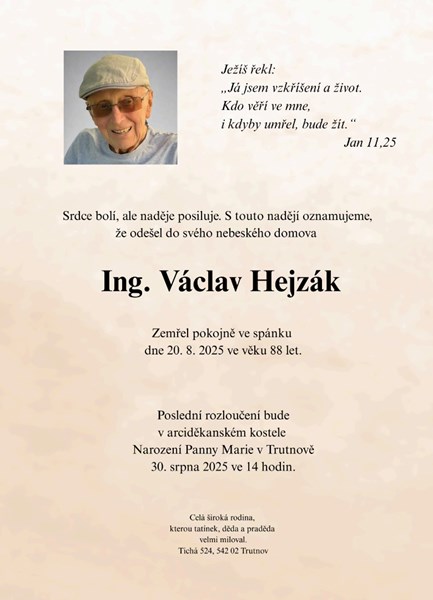 Ježíš řekl:
„Já jsem vzkříšení a život.
Kdo věří ve mne,
i kdyby umřel, bude žít.“
Jan 11,25

Srdce bolí, ale naděje posiluje. S touto nadějí oznamujeme, že odešel do svého nebeského domova

Ing. Václav Hejzák

Zemřel pokojně ve spánku
dne 20. 8. 2025 ve věku 88 let.

Poslední rozloučení bude
v arciděkanském kostele
Narození Panny Marie v Trutnově
30. srpna 2025 ve 14 hodin.

Celá široká rodina,
kterou tatínek, děda a praděda
velmi miloval.
Tichá 524, 542 02 Trutnov